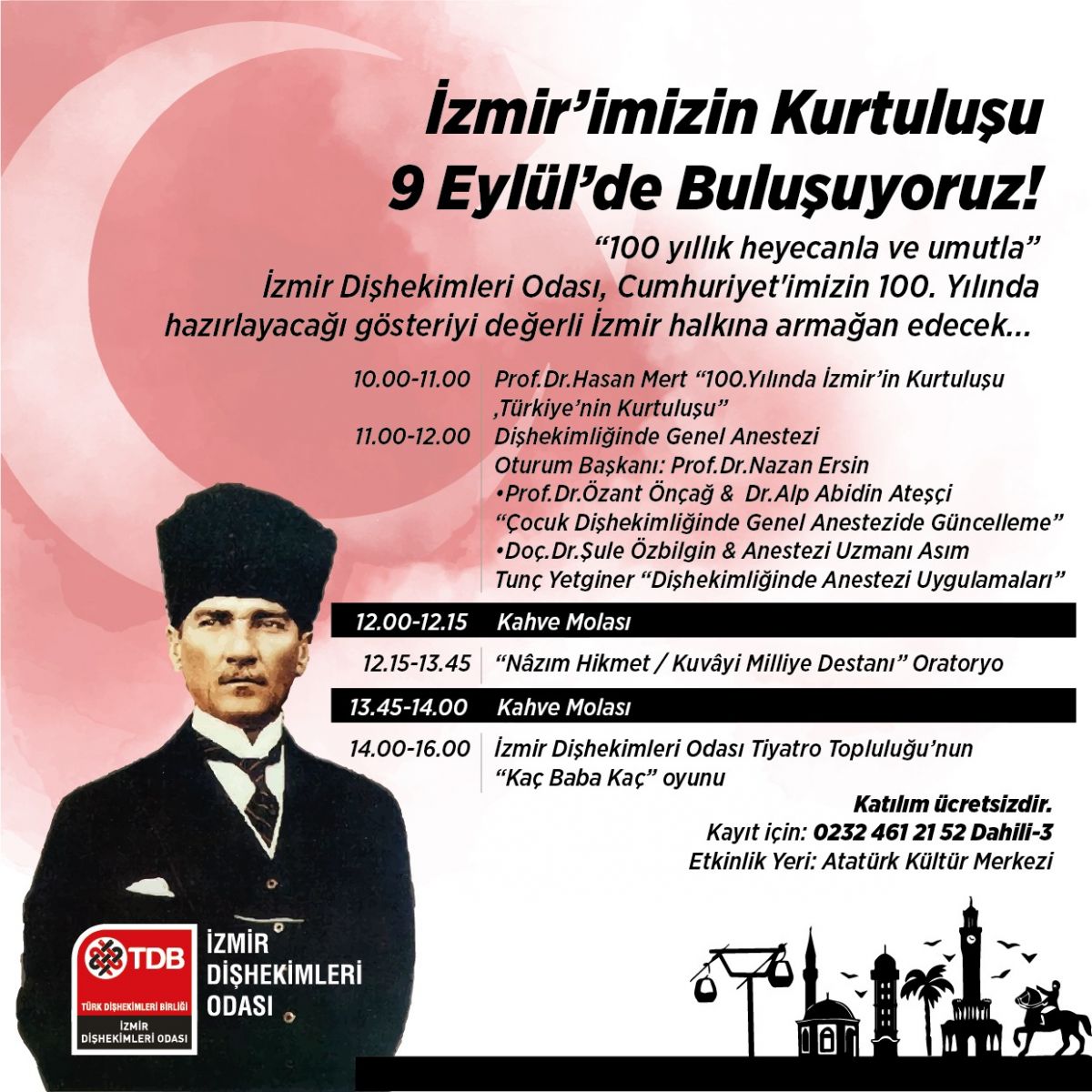 İzmir'imizin Kurtuluşu 9 Eylül'de Buluşuyoruz!

"100 yıllık heyecanla ve umutla" İzmir Dişhekimleri Odası, Cumhuriyet'imizin 100. Yılında hazırlayacağı gösteriyi değerli İzmir halkına armağan edecek...

| | |
|---|---|
| 10.00-11.00 | Prof.Dr.Hasan Mert "100.Yılında İzmir'in Kurtuluşu ,Türkiye'nin Kurtuluşu" |
| 11.00-12.00 | Dişhekimliğinde Genel Anestezi Oturum Başkanı: Prof.Dr.Nazan Ersin •Prof.Dr.Özant Önçağ & Dr.Alp Abidin Ateşçi "Çocuk Dişhekimliğinde Genel Anestezide Güncelleme" •Doç.Dr.Şule Özbilgin & Anestezi Uzmanı Asım Tunç Yetginer "Dişhekimliğinde Anestezi Uygulamaları" |
| 12.00-12.15 | Kahve Molası |
| 12.15-13.45 | "Nâzım Hikmet / Kuvâyi Milliye Destanı" Oratoryo |
| 13.45-14.00 | Kahve Molası |
| 14.00-16.00 | İzmir Dişhekimleri Odası Tiyatro Topluluğu'nun "Kaç Baba Kaç" oyunu |

Katılım ücretsizdir.
Kayıt için: 0232 461 21 52 Dahili-3
Etkinlik Yeri: Atatürk Kültür Merkezi

TDB
TÜRK DİŞHEKİMLERİ BİRLİĞİ
İZMİR DİŞHEKİMLERİ ODASI

İZMİR DİŞHEKİMLERİ ODASI